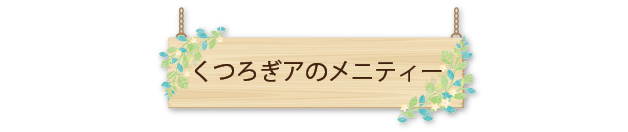 くつろぎアのメニティー